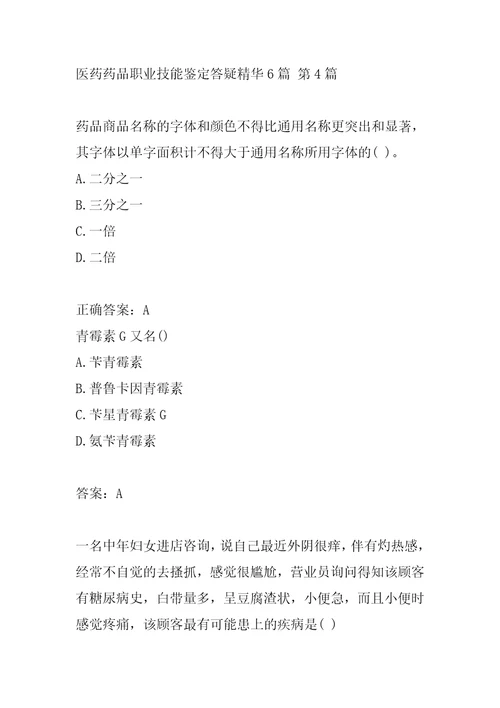 医药药品职业技能鉴定答疑精华6篇 第4篇

药品商品名称的字体和颜色不得比通用名称更突出和显著，其字体以单字面积计不得大于通用名称所用字体的( )。
A.二分之一
B.三分之一
C.一倍
D.二倍

正确答案：A
青霉素G又名()
A.苄青霉素
B.普鲁卡因青霉素
C.苄星青霉素G
D.氨苄青霉素

答案：A

一名中年妇女进店咨询，说自己最近外阴很痒，伴有灼热感，经常不自觉的去搔抓，感觉很尴尬，营业员询问得知该顾客有糖尿病史，白带量多，呈豆腐渣状，小便急，而且小便时感觉疼痛，该顾客最有可能患上的疾病是( )